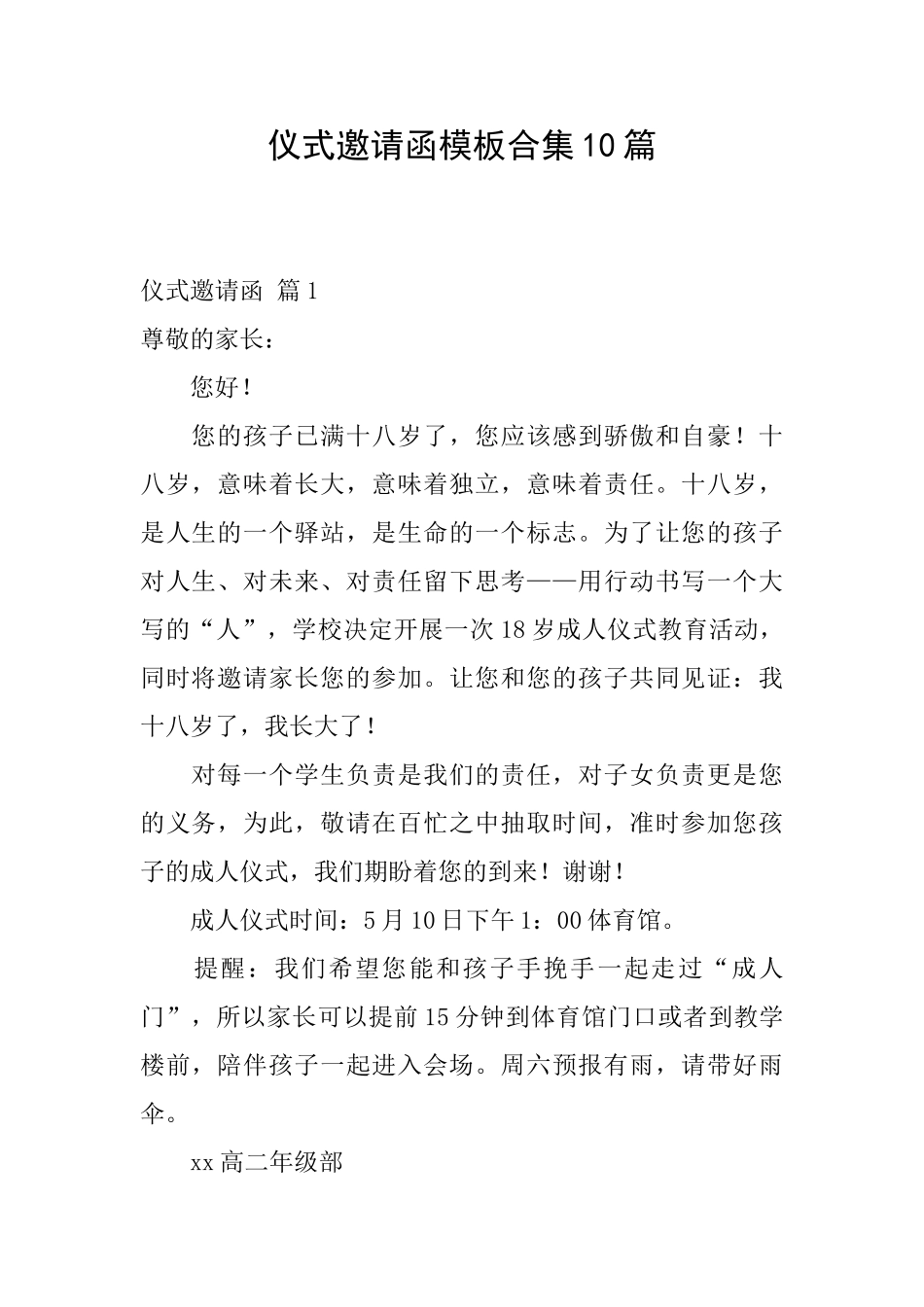 仪式邀请函模板合集10篇

仪式邀请函 篇1

尊敬的家长：

您好！

您的孩子已满十八岁了，您应该感到骄傲和自豪！十八岁，意味着长大，意味着独立，意味着责任。十八岁，是人生的一个驿站，是生命的一个标志。为了让您的孩子对人生、对未来、对责任留下思考——用行动书写一个大写的“人”，学校决定开展一次18岁成人仪式教育活动，同时将邀请家长您的参加。让您和您的孩子共同见证：我十八岁了，我长大了！

对每一个学生负责是我们的责任，对子女负责更是您的义务，为此，敬请在百忙之中抽取时间，准时参加您孩子的成人仪式，我们期盼着您的到来！谢谢！

成人仪式时间：5月10日下午1：00体育馆。

提醒：我们希望您能和孩子手挽手一起走过“成人门”，所以家长可以提前15分钟到体育馆门口或者到教学楼前，陪伴孩子一起进入会场。周六预报有雨，请带好雨伞。

xx高二年级部